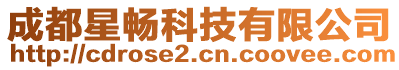 成都星畅科技有限公司
http://cdrose2.cn.coovee.com